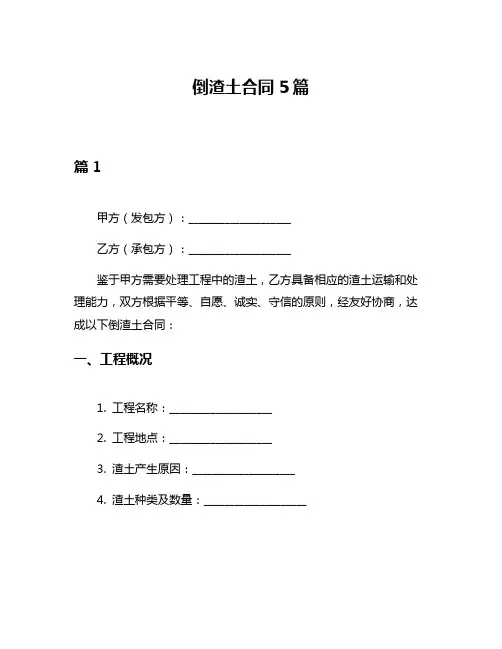 倒渣土合同 5 篇

篇 1

甲方（发包方）：____________________

乙方（承包方）：____________________

鉴于甲方需要处理工程中的渣土，乙方具备相应的渣土运输和处理能力，双方根据平等、自愿、诚实、守信的原则，经友好协商，达成以下倒渣土合同：

一、工程概况

1. 工程名称：____________________

2. 工程地点：____________________

3. 渣土产生原因：____________________

4. 渣土种类及数量：____________________